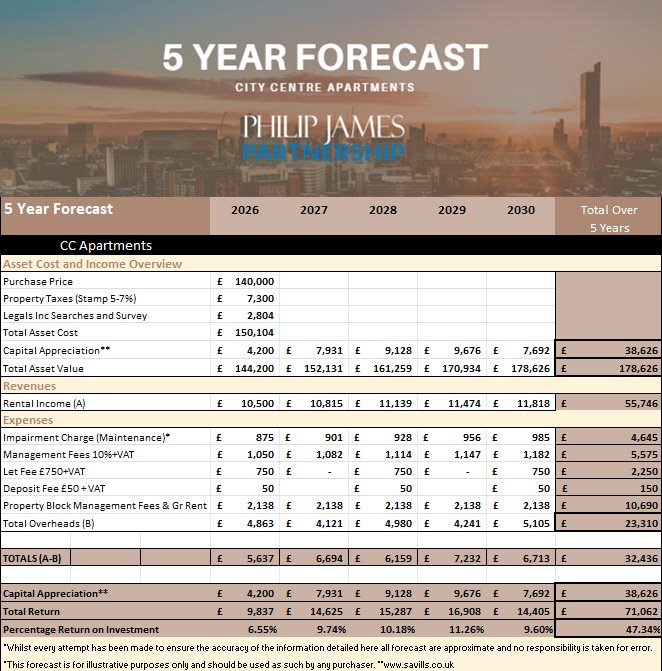 5 YEAR FORECAST
CITY CENTRE APARTMENTS
PHILIP JAMES
PARTNERSHIP

| 5 Year Forecast | 2026 | 2027 | 2028 | 2029 | 2030 | Total Over 5 Years |
|---|---|---|---|---|---|---|
| CC Apartments | | | | | | |
| Asset Cost and Income Overview | | | | | | |
| Purchase Price | £ 140,000 | | | | | |
| Property Taxes (Stamp 5-7%) | £ 7,300 | | | | | |
| Legals Inc Searches and Survey | £ 2,804 | | | | | |
| Total Asset Cost | £ 150,104 | | | | | |
| Capital Appreciation** | £ 4,200 | £ 7,931 | £ 9,128 | £ 9,676 | £ 7,692 | £ 38,626 |
| Total Asset Value | £ 144,200 | £ 152,131 | £ 161,259 | £ 170,934 | £ 178,626 | £ 178,626 |
| Revenues | | | | | | |
| Rental Income (A) | £ 10,500 | £ 10,815 | £ 11,139 | £ 11,474 | £ 11,818 | £ 55,746 |
| Expenses | | | | | | |
| Impairment Charge (Maintenance)* | £ 875 | £ 901 | £ 928 | £ 956 | £ 985 | £ 4,645 |
| Management Fees 10%+VAT | £ 1,050 | £ 1,082 | £ 1,114 | £ 1,147 | £ 1,182 | £ 5,575 |
| Let Fee £750+VAT | £ 750 | £ - | £ 750 | £ - | £ 750 | £ 2,250 |
| Deposit Fee £50 + VAT | £ 50 | | £ 50 | | £ 50 | £ 150 |
| Property Block Management Fees & Gr Rent | £ 2,138 | £ 2,138 | £ 2,138 | £ 2,138 | £ 2,138 | £ 10,690 |
| Total Overheads (B) | £ 4,863 | £ 4,121 | £ 4,980 | £ 4,241 | £ 5,105 | £ 23,310 |
| TOTALS (A-B) | £ 5,637 | £ 6,694 | £ 6,159 | £ 7,232 | £ 6,713 | £ 32,436 |
| Capital Appreciation** | £ 4,200 | £ 7,931 | £ 9,128 | £ 9,676 | £ 7,692 | £ 38,626 |
| Total Return | £ 9,837 | £ 14,625 | £ 15,287 | £ 16,908 | £ 14,405 | £ 71,062 |
| Percentage Return on Investment | 6.55% | 9.74% | 10.18% | 11.26% | 9.60% | 47.34% |

*Whilst every attempt has been made to ensure the accuracy of the information detailed here all forecast are approximate and no responsibility is taken for error.
*This forecast is for illustrative purposes only and should be used as such by any purchaser. **www.savills.co.uk